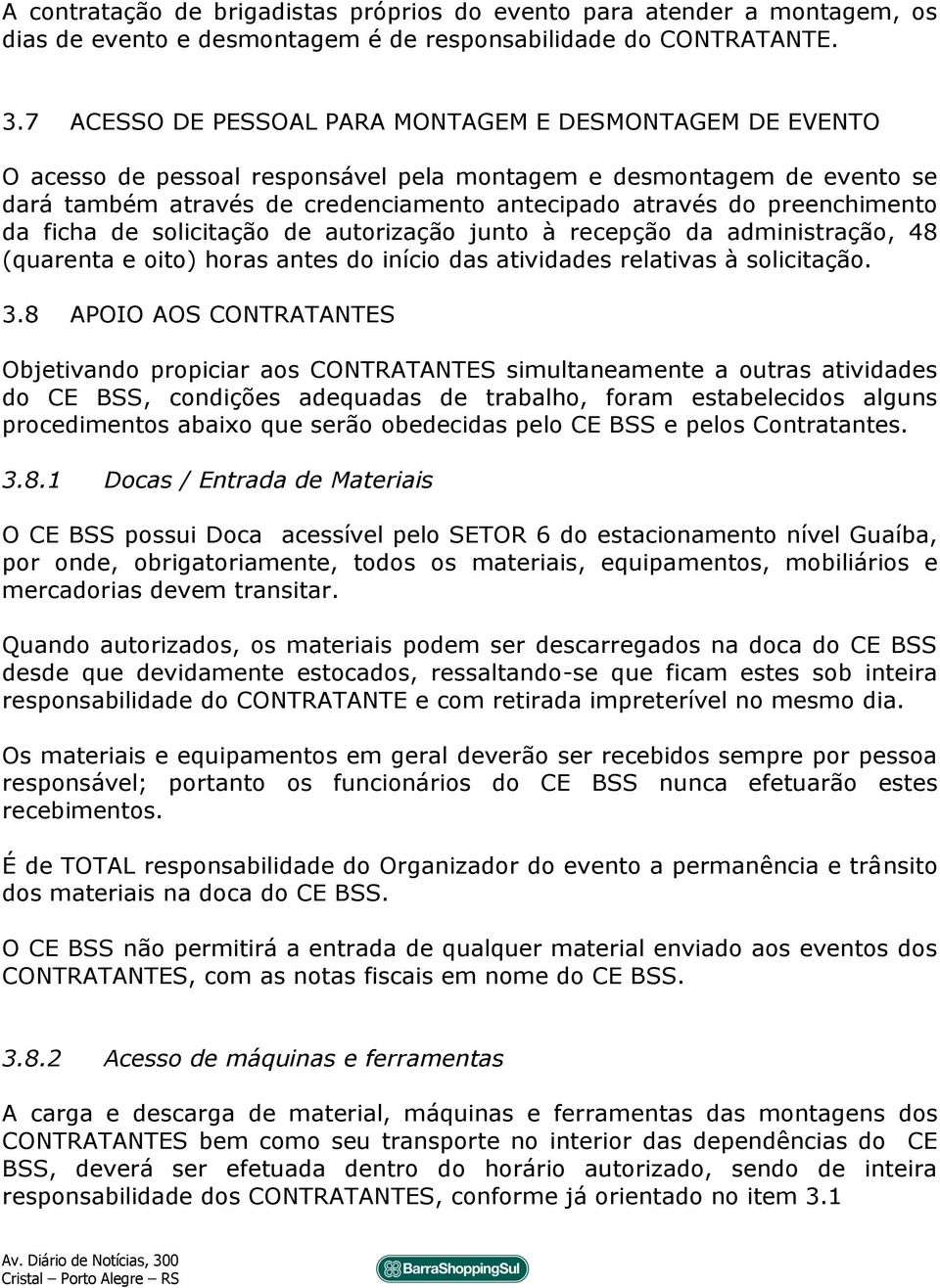 A contratação de brigadistas próprios do evento para atender a montagem, os dias de evento e desmontagem é de responsabilidade do CONTRATANTE.

3.7 ACESSO DE PESSOAL PARA MONTAGEM E DESMONTAGEM DE EVENTO

O acesso de pessoal responsável pela montagem e desmontagem de evento se dará também através de credenciamento antecipado através do preenchimento da ficha de solicitação de autorização junto à recepção da administração, 48 (quarenta e oito) horas antes do início das atividades relativas à solicitação.

3.8 APOIO AOS CONTRATANTES

Objetivando propiciar aos CONTRATANTES simultaneamente a outras atividades do CE BSS, condições adequadas de trabalho, foram estabelecidos alguns procedimentos abaixo que serão obedecidas pelo CE BSS e pelos Contratantes.

3.8.1 Docas / Entrada de Materiais

O CE BSS possui Doca acessível pelo SETOR 6 do estacionamento nível Guaíba, por onde, obrigatoriamente, todos os materiais, equipamentos, mobiliários e mercadorias devem transitar.

Quando autorizados, os materiais podem ser descarregados na doca do CE BSS desde que devidamente estocados, ressaltando-se que ficam estes sob inteira responsabilidade do CONTRATANTE e com retirada impreterível no mesmo dia.

Os materiais e equipamentos em geral deverão ser recebidos sempre por pessoa responsável; portanto os funcionários do CE BSS nunca efetuarão estes recebimentos.

É de TOTAL responsabilidade do Organizador do evento a permanência e trânsito dos materiais na doca do CE BSS.

O CE BSS não permitirá a entrada de qualquer material enviado aos eventos dos CONTRATANTES, com as notas fiscais em nome do CE BSS.

3.8.2 Acesso de máquinas e ferramentas

A carga e descarga de material, máquinas e ferramentas das montagens dos CONTRATANTES bem como seu transporte no interior das dependências do CE BSS, deverá ser efetuada dentro do horário autorizado, sendo de inteira responsabilidade dos CONTRATANTES, conforme já orientado no item 3.1

Av. Diário de Notícias, 300
Cristal – Porto Alegre – RS

BarraShoppingSul